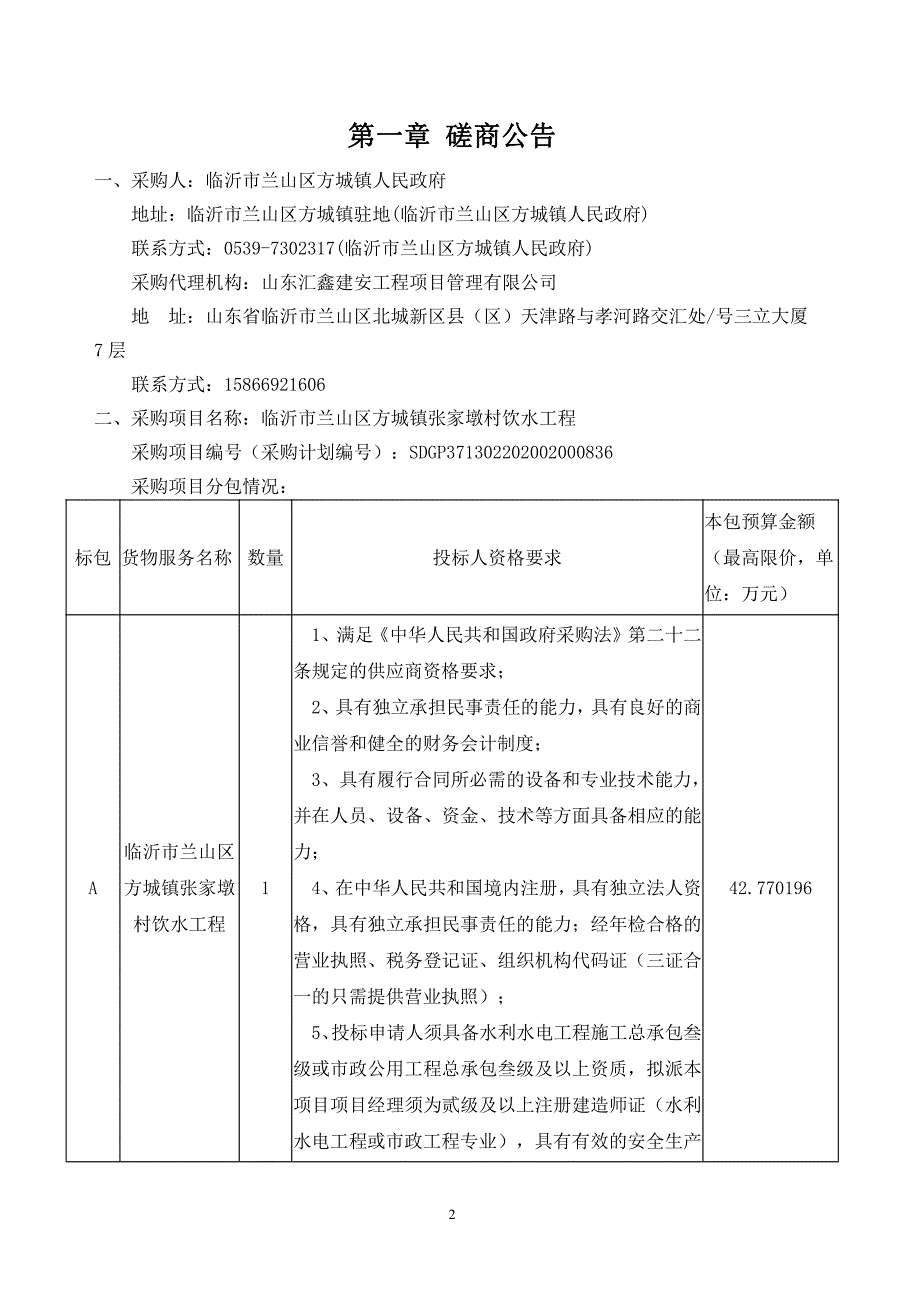 第一章 磋商公告

一、采购人：临沂市兰山区方城镇人民政府

地址：临沂市兰山区方城镇驻地(临沂市兰山区方城镇人民政府)

联系方式：0539-7302317(临沂市兰山区方城镇人民政府)

采购代理机构：山东汇鑫建安工程项目管理有限公司

地　址：山东省临沂市兰山区北城新区县（区）天津路与孝河路交汇处/号三立大厦7层

联系方式：15866921606

二、采购项目名称：临沂市兰山区方城镇张家墩村饮水工程

采购项目编号（采购计划编号）：SDGP371302202002000836

采购项目分包情况：

| 标包 | 货物服务名称 | 数量 | 投标人资格要求 | 本包预算金额（最高限价，单位：万元） |
|---|---|---|---|---|
| A | 临沂市兰山区方城镇张家墩村饮水工程 | 1 | 1、满足《中华人民共和国政府采购法》第二十二条规定的供应商资格要求；<br>2、具有独立承担民事责任的能力，具有良好的商业信誉和健全的财务会计制度；<br>3、具有履行合同所必需的设备和专业技术能力，并在人员、设备、资金、技术等方面具备相应的能力；<br>4、在中华人民共和国境内注册，具有独立法人资格，具有独立承担民事责任的能力；经年检合格的营业执照、税务登记证、组织机构代码证（三证合一的只需提供营业执照）；<br>5、投标申请人须具备水利水电工程施工总承包叁级或市政公用工程总承包叁级及以上资质，拟派本项目项目经理须为贰级及以上注册建造师证（水利水电工程或市政工程专业），具有有效的安全生产 | 42.770196 |

2